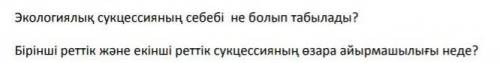 Экологиялық сукцессияның себебі не болып табылады?

Бірінші реттік және екінші реттік сукцессияның өзара айырмашылығы неде?